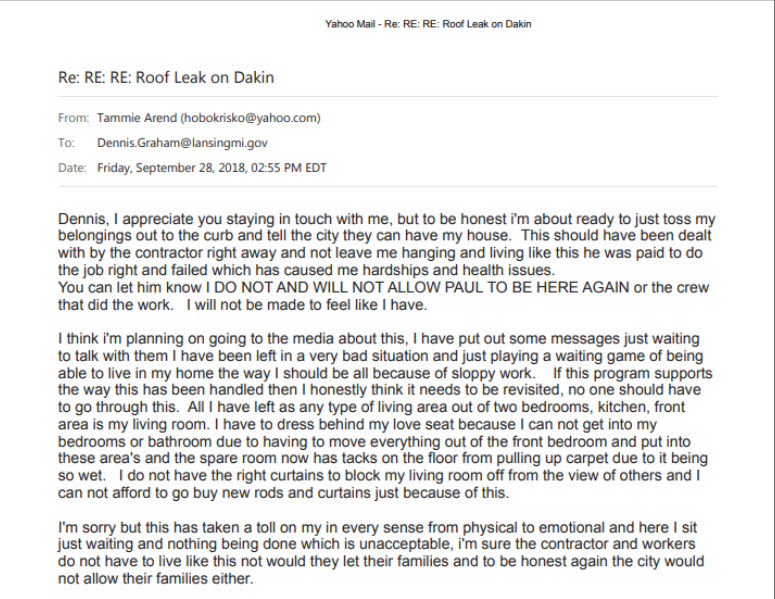 Yahoo Mail - Re: RE: RE: Roof Leak on Dakin

Re: RE: RE: Roof Leak on Dakin

From: Tammie Arend (hobokrisko@yahoo.com)

To: Dennis.Graham@lansingmi.gov

Date: Friday, September 28, 2018, 02:55 PM EDT

Dennis, I appreciate you staying in touch with me, but to be honest i'm about ready to just toss my belongings out to the curb and tell the city they can have my house. This should have been dealt with by the contractor right away and not leave me hanging and living like this he was paid to do the job right and failed which has caused me hardships and health issues.
You can let him know I DO NOT AND WILL NOT ALLOW PAUL TO BE HERE AGAIN or the crew that did the work. I will not be made to feel like I have.

I think i'm planning on going to the media about this, I have put out some messages just waiting to talk with them I have been left in a very bad situation and just playing a waiting game of being able to live in my home the way I should be all because of sloppy work. If this program supports the way this has been handled then I honestly think it needs to be revisited, no one should have to go through this. All I have left as any type of living area out of two bedrooms, kitchen, front area is my living room. I have to dress behind my love seat because I can not get into my bedrooms or bathroom due to having to move everything out of the front bedroom and put into these area's and the spare room now has tacks on the floor from pulling up carpet due to it being so wet. I do not have the right curtains to block my living room off from the view of others and I can not afford to go buy new rods and curtains just because of this.

I'm sorry but this has taken a toll on my in every sense from physical to emotional and here I sit just waiting and nothing being done which is unacceptable, i'm sure the contractor and workers do not have to live like this not would they let their families and to be honest again the city would not allow their families either.